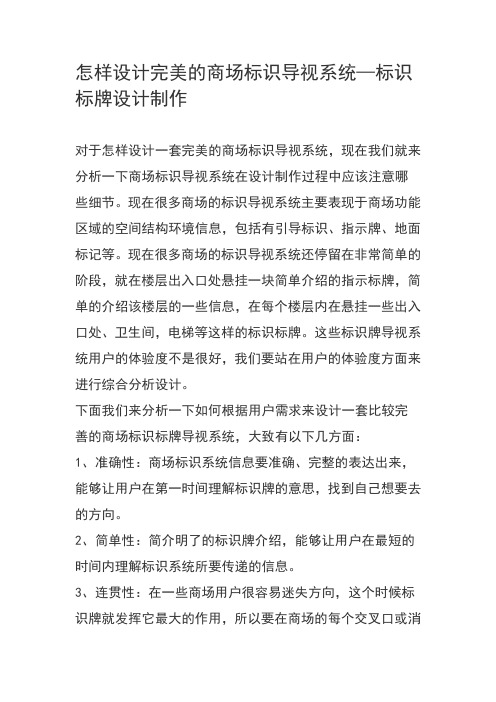 怎样设计完美的商场标识导视系统—标识标牌设计制作

对于怎样设计一套完美的商场标识导视系统，现在我们就来分析一下商场标识导视系统在设计制作过程中应该注意哪些细节。现在很多商场的标识导视系统主要表现于商场功能区域的空间结构环境信息，包括有引导标识、指示牌、地面标记等。现在很多商场的标识导视系统还停留在非常简单的阶段，就在楼层出入口处悬挂一块简单介绍的指示标牌，简单的介绍该楼层的一些信息，在每个楼层内在悬挂一些出入口处、卫生间，电梯等这样的标识标牌。这些标识牌导视系统用户的体验度不是很好，我们要站在用户的体验度方面来进行综合分析设计。

下面我们来分析一下如何根据用户需求来设计一套比较完善的商场标识标牌导视系统，大致有以下几方面：

1、准确性：商场标识系统信息要准确、完整的表达出来，能够让用户在第一时间理解标识牌的意思，找到自己想要去的方向。

2、简单性：简介明了的标识牌介绍，能够让用户在最短的时间内理解标识系统所要传递的信息。

3、连贯性：在一些商场用户很容易迷失方向，这个时候标识牌就发挥它最大的作用，所以要在商场的每个交叉口或消